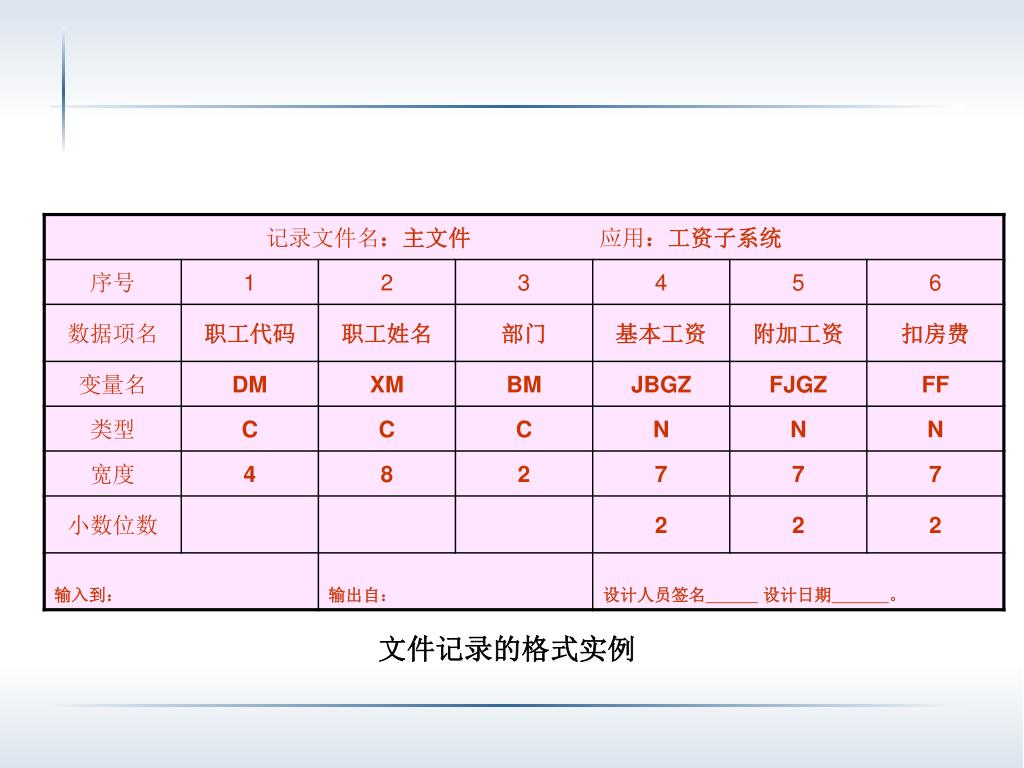 | 记录文件名：主文件　　应用：工资子系统 | | | | | | |
|---|---|---|---|---|---|---|
| 序号 | 1 | 2 | 3 | 4 | 5 | 6 |
| 数据项名 | 职工代码 | 职工姓名 | 部门 | 基本工资 | 附加工资 | 扣房费 |
| 变量名 | DM | XM | BM | JBGZ | FJGZ | FF |
| 类型 | C | C | C | N | N | N |
| 宽度 | 4 | 8 | 2 | 7 | 7 | 7 |
| 小数位数 | | | | 2 | 2 | 2 |
| 输入到： | | 输出自： | | 设计人员签名____ 设计日期____。 | | |

文件记录的格式实例